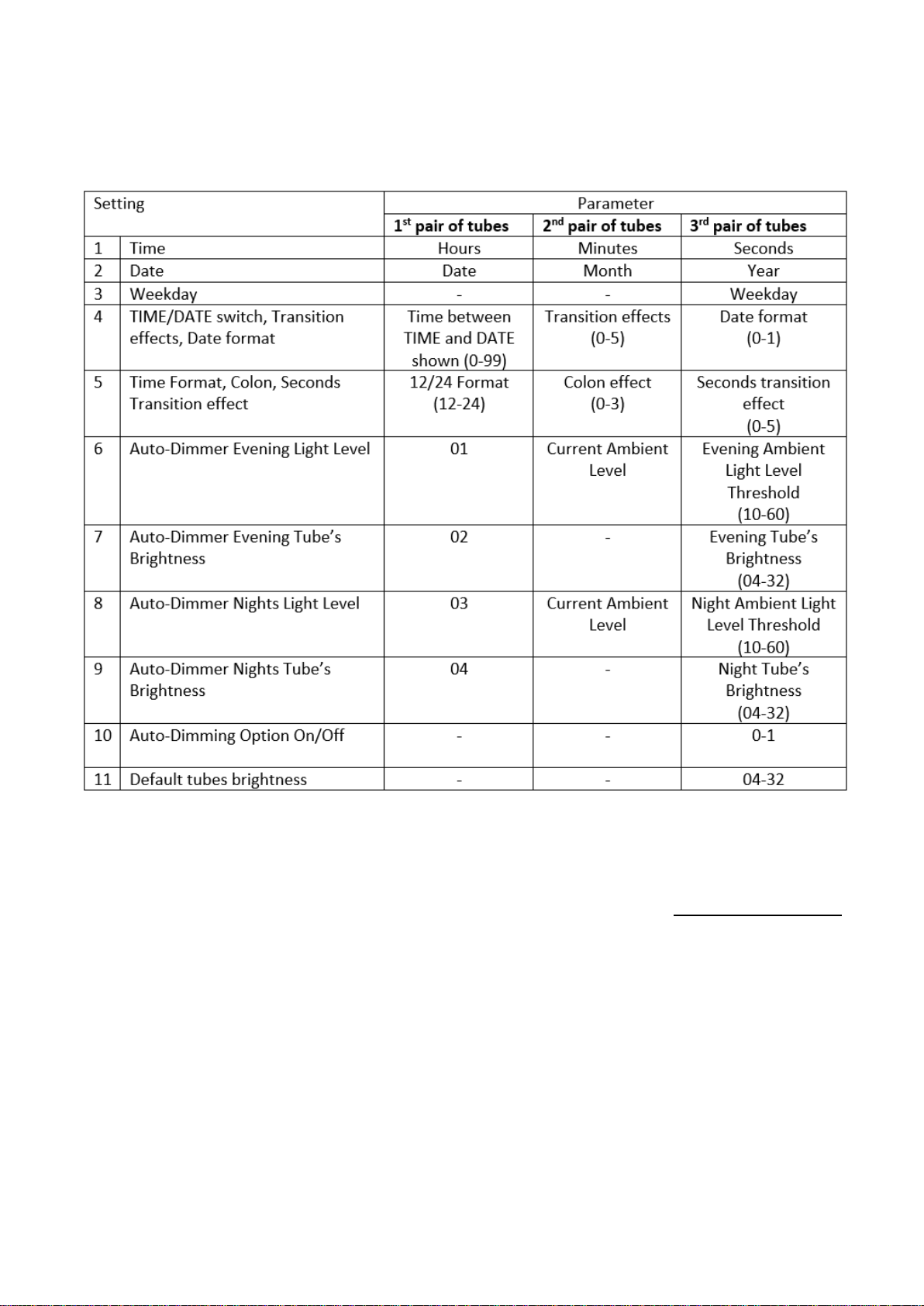 | Setting | | Parameter | | |
|---|---|---|---|---|
| | | 1$^{st}$ pair of tubes | 2$^{nd}$ pair of tubes | 3$^{rd}$ pair of tubes |
| 1 | Time | Hours | Minutes | Seconds |
| 2 | Date | Date | Month | Year |
| 3 | Weekday | - | - | Weekday |
| 4 | TIME/DATE switch, Transition effects, Date format | Time between TIME and DATE shown (0-99) | Transition effects (0-5) | Date format (0-1) |
| 5 | Time Format, Colon, Seconds Transition effect | 12/24 Format (12-24) | Colon effect (0-3) | Seconds transition effect (0-5) |
| 6 | Auto-Dimmer Evening Light Level | 01 | Current Ambient Level | Evening Ambient Light Level Threshold (10-60) |
| 7 | Auto-Dimmer Evening Tube's Brightness | 02 | - | Evening Tube's Brightness (04-32) |
| 8 | Auto-Dimmer Nights Light Level | 03 | Current Ambient Level | Night Ambient Light Level Threshold (10-60) |
| 9 | Auto-Dimmer Nights Tube's Brightness | 04 | - | Night Tube's Brightness (04-32) |
| 10 | Auto-Dimming Option On/Off | - | - | 0-1 |
| 11 | Default tubes brightness | - | - | 04-32 |